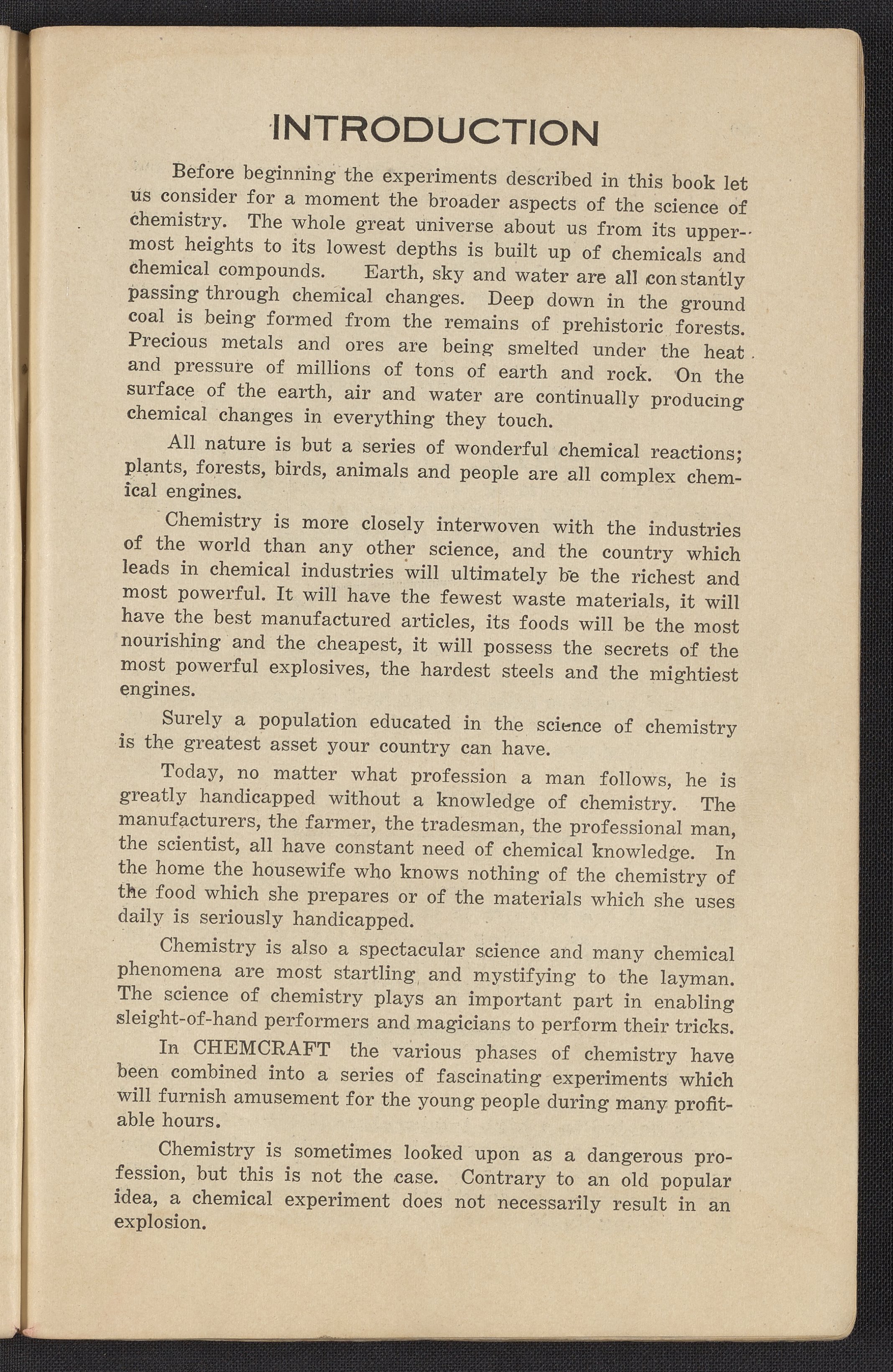 INTRODUCTION

Before beginning the experiments described in this book let us consider for a moment the broader aspects of the science of chemistry. The whole great universe about us from its uppermost heights to its lowest depths is built up of chemicals and chemical compounds. Earth, sky and water are all constantly passing through chemical changes. Deep down in the ground coal is being formed from the remains of prehistoric forests. Precious metals and ores are being smelted under the heat and pressure of millions of tons of earth and rock. On the surface of the earth, air and water are continually producing chemical changes in everything they touch.

All nature is but a series of wonderful chemical reactions; plants, forests, birds, animals and people are all complex chemical engines.

Chemistry is more closely interwoven with the industries of the world than any other science, and the country which leads in chemical industries will ultimately be the richest and most powerful. It will have the fewest waste materials, it will have the best manufactured articles, its foods will be the most nourishing and the cheapest, it will possess the secrets of the most powerful explosives, the hardest steels and the mightiest engines.

Surely a population educated in the science of chemistry is the greatest asset your country can have.

Today, no matter what profession a man follows, he is greatly handicapped without a knowledge of chemistry. The manufacturers, the farmer, the tradesman, the professional man, the scientist, all have constant need of chemical knowledge. In the home the housewife who knows nothing of the chemistry of the food which she prepares or of the materials which she uses daily is seriously handicapped.

Chemistry is also a spectacular science and many chemical phenomena are most startling and mystifying to the layman. The science of chemistry plays an important part in enabling sleight-of-hand performers and magicians to perform their tricks.

In CHEMCRAFT the various phases of chemistry have been combined into a series of fascinating experiments which will furnish amusement for the young people during many profitable hours.

Chemistry is sometimes looked upon as a dangerous profession, but this is not the case. Contrary to an old popular idea, a chemical experiment does not necessarily result in an explosion.